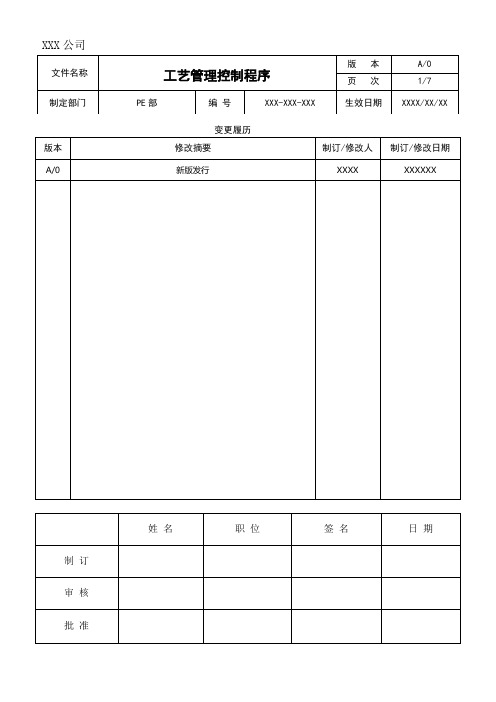 XXX 公司

| 文件名称 | 工艺管理控制程序 | | | 版　本 | A/0 |
|---|---|---|---|---|---|
| | | | | 页　次 | 1/7 |
| 制定部门 | PE 部 | 编　号 | XXX-XXX-XXX | 生效日期 | XXXX/XX/XX |

变更履历

| 版本 | 修改摘要 | 制订/修改人 | 制订/修改日期 |
|---|---|---|---|
| A/0 | 新版发行 | XXXX | XXXXXX |
| | | | |

| | 姓 名 | 职 位 | 签 名 | 日 期 |
|---|---|---|---|---|
| 制 订 | | | | |
| 审 核 | | | | |
| 批 准 | | | | |